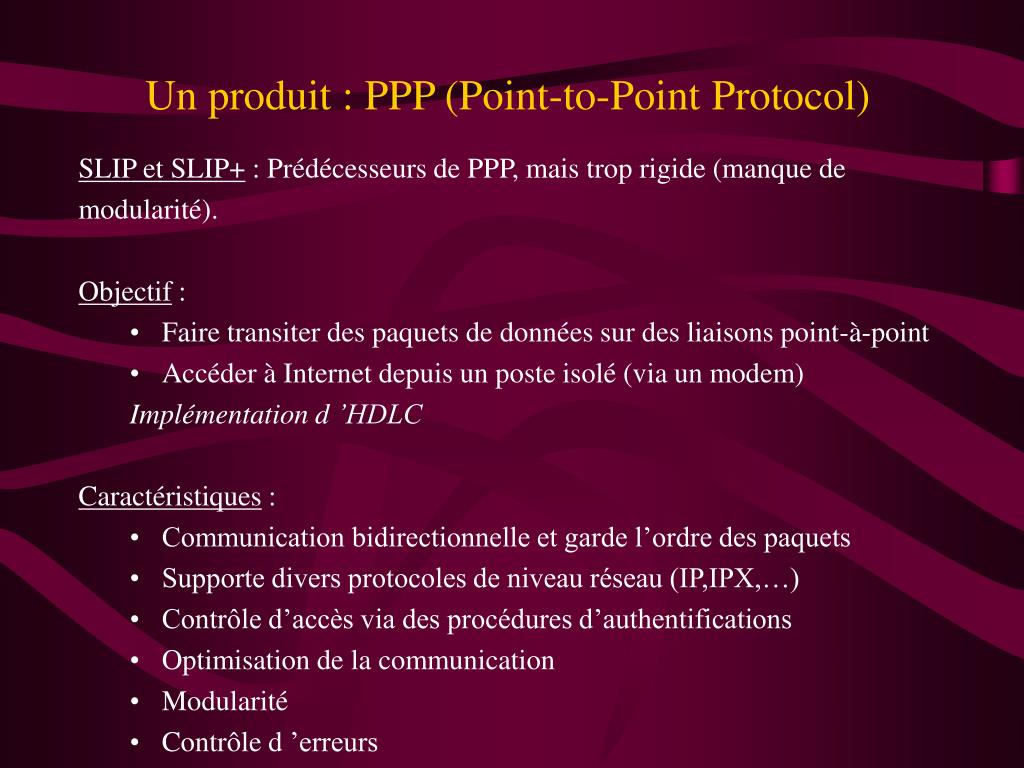 Un produit : PPP (Point-to-Point Protocol)

SLIP et SLIP+ : Prédécesseurs de PPP, mais trop rigide (manque de modularité).

Objectif :
• Faire transiter des paquets de données sur des liaisons point-à-point
• Accéder à Internet depuis un poste isolé (via un modem)
Implémentation d ’HDLC

Caractéristiques :
• Communication bidirectionnelle et garde l’ordre des paquets
• Supporte divers protocoles de niveau réseau (IP,IPX,…)
• Contrôle d’accès via des procédures d’authentifications
• Optimisation de la communication
• Modularité
• Contrôle d ’erreurs